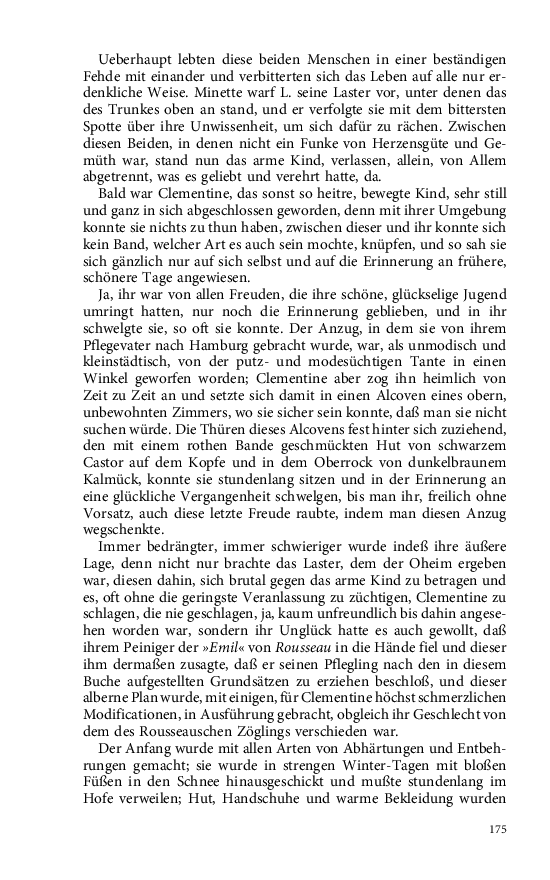 Ueberhaupt lebten diese beiden Menschen in einer beständigen Fehde mit einander und verbitterten sich das Leben auf alle nur erdenkliche Weise. Minette warf L. seine Laster vor, unter denen das des Trunkes oben an stand, und er verfolgte sie mit dem bittersten Spotte über ihre Unwissenheit, um sich dafür zu rächen. Zwischen diesen Beiden, in denen nicht ein Funke von Herzensgüte und Gemüth war, stand nun das arme Kind, verlassen, allein, von Allem abgetrennt, was es geliebt und verehrt hatte, da.

Bald war Clementine, das sonst so heitre, bewegte Kind, sehr still und ganz in sich abgeschlossen geworden, denn mit ihrer Umgebung konnte sie nichts zu thun haben, zwischen dieser und ihr konnte sich kein Band, welcher Art es auch sein mochte, knüpfen, und so sah sie sich gänzlich nur auf sich selbst und auf die Erinnerung an frühere, schönere Tage angewiesen.

Ja, ihr war von allen Freuden, die ihre schöne, glückselige Jugend umringt hatten, nur noch die Erinnerung geblieben, und in ihr schwelgte sie, so oft sie konnte. Der Anzug, in dem sie von ihrem Pflegevater nach Hamburg gebracht wurde, war, als unmodisch und kleinstädtisch, von der putz- und modesüchtigen Tante in einen Winkel geworfen worden; Clementine aber zog ihn heimlich von Zeit zu Zeit an und setzte sich damit in einen Alcoven eines obern, unbewohnten Zimmers, wo sie sicher sein konnte, daß man sie nicht suchen würde. Die Thüren dieses Alcovens fest hinter sich zuziehend, den mit einem rothen Bande geschmückten Hut von schwarzem Castor auf dem Kopfe und in dem Oberrock von dunkelbraunem Kalmück, konnte sie stundenlang sitzen und in der Erinnerung an eine glückliche Vergangenheit schwelgen, bis man ihr, freilich ohne Vorsatz, auch diese letzte Freude raubte, indem man diesen Anzug wegschenkte.

Immer bedrängter, immer schwieriger wurde indeß ihre äußere Lage, denn nicht nur brachte das Laster, dem der Oheim ergeben war, diesen dahin, sich brutal gegen das arme Kind zu betragen und es, oft ohne die geringste Veranlassung zu züchtigen, Clementine zu schlagen, die nie geschlagen, ja, kaum unfreundlich bis dahin angesehen worden war, sondern ihr Unglück hatte es auch gewollt, daß ihrem Peiniger der »Emil« von Rousseau in die Hände fiel und dieser ihm dermaßen zusagte, daß er seinen Pflegling nach den in diesem Buche aufgestellten Grundsätzen zu erziehen beschloß, und dieser alberne Plan wurde, mit einigen, für Clementine höchst schmerzlichen Modificationen, in Ausführung gebracht, obgleich ihr Geschlecht von dem des Rousseauschen Zöglings verschieden war.

Der Anfang wurde mit allen Arten von Abhärtungen und Entbehrungen gemacht; sie wurde in strengen Winter-Tagen mit bloßen Füßen in den Schnee hinausgeschickt und mußte stundenlang im Hofe verweilen; Hut, Handschuhe und warme Bekleidung wurden

175